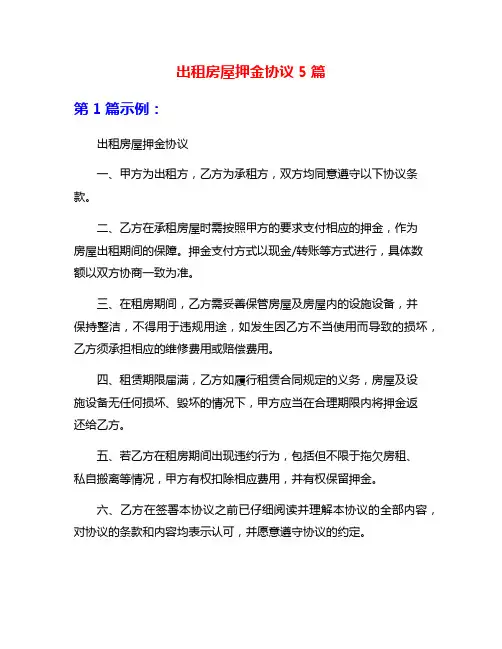 出租房屋押金协议 5 篇

第 1 篇示例：

出租房屋押金协议

一、甲方为出租方，乙方为承租方，双方均同意遵守以下协议条款。

二、乙方在承租房屋时需按照甲方的要求支付相应的押金，作为房屋出租期间的保障。押金支付方式以现金/转账等方式进行，具体数额以双方协商一致为准。

三、在租房期间，乙方需妥善保管房屋及房屋内的设施设备，并保持整洁，不得用于违规用途，如发生因乙方不当使用而导致的损坏，乙方须承担相应的维修费用或赔偿费用。

四、租赁期限届满，乙方如履行租赁合同规定的义务，房屋及设施设备无任何损坏、毁坏的情况下，甲方应当在合理期限内将押金返还给乙方。

五、若乙方在租房期间出现违约行为，包括但不限于拖欠房租、私自搬离等情况，甲方有权扣除相应费用，并有权保留押金。

六、乙方在签署本协议之前已仔细阅读并理解本协议的全部内容，对协议的条款和内容均表示认可，并愿意遵守协议的约定。